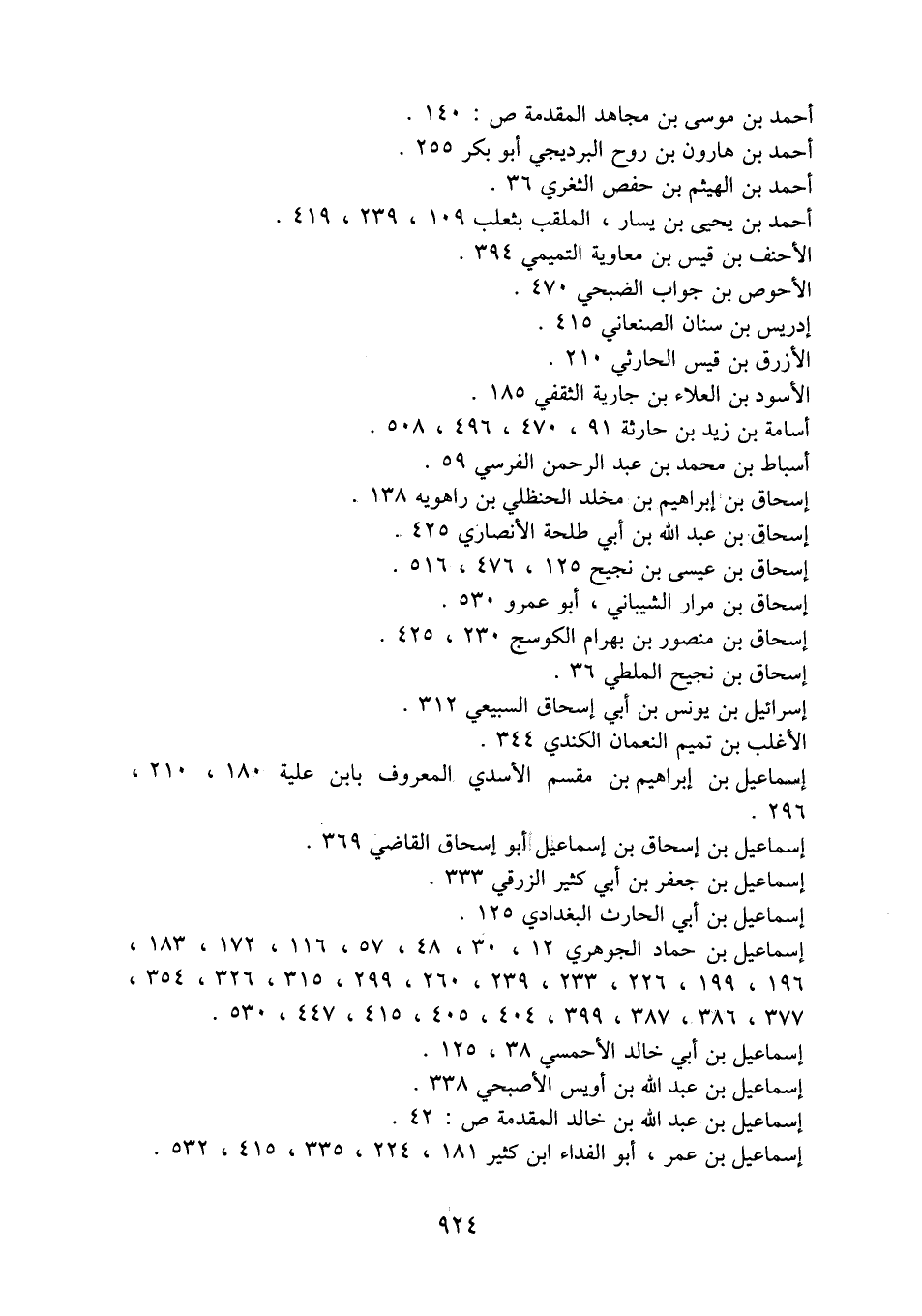 أحمد بن موسى بن مجاهد المقدمة ص : ١٤٠ .
أحمد بن هارون بن روح البرديجي أبو بكر ٢٥٥ .
أحمد بن الهيثم بن حفص الثغري ٣٦ .
أحمد بن يحيى بن يسار ، الملقب بثعلب ١٠٩ ، ٢٣٩ ، ٤١٩ .
الأحنف بن قيس بن معاوية التميمي ٣٩٤ .
الأحوص بن جواب الضبحي ٤٧٠ .
إدريس بن سنان الصنعاني ٤١٥ .
الأزرق بن قيس الحارثي ٢١٠ .
الأسود بن العلاء بن جارية الثقفي ١٨٥ .
أسامة بن زيد بن حارثة ٩١ ، ٤٧٠ ، ٤٩٦ ، ٥٠٨ .
أسباط بن محمد بن عبد الرحمن الفرسي ٥٩ .
إسحاق بن إبراهيم بن مخلد الحنظلي بن راهويه ١٣٨ .
إسحاق بن عبد الله بن أبي طلحة الأنصاري ٤٢٥ .
إسحاق بن عيسى بن نجيح ١٢٥ ، ٤٧٦ ، ٥١٦ .
إسحاق بن مرار الشيباني ، أبو عمرو ٥٣٠ .
إسحاق بن منصور بن بهرام الكوسج ٢٣٠ ، ٤٢٥ .
إسحاق بن نجيح الملطي ٣٦ .
إسرائيل بن يونس بن أبي إسحاق السبيعي ٣١٢ .
الأغلب بن تميم النعمان الكندي ٣٤٤ .
إسماعيل بن إبراهيم بن مقسم الأسدي المعروف بابن علية ١٨٠ ، ٢١٠ ، ٢٩٦ .
إسماعيل بن إسحاق بن إسماعيل أبو إسحاق القاضي ٣٦٩ .
إسماعيل بن جعفر بن أبي كثير الزرقي ٣٣٣ .
إسماعيل بن أبي الحارث البغدادي ١٢٥ .
إسماعيل بن حماد الجوهري ١٢ ، ٣٠ ، ٤٨ ، ٥٧ ، ١١٦ ، ١٧٢ ، ١٨٣ ، ١٩٦ ، ١٩٩ ، ٢٢٦ ، ٢٣٣ ، ٢٣٩ ، ٢٦٠ ، ٢٩٩ ، ٣١٥ ، ٣٢٦ ، ٣٥٤ ، ٣٧٧ ، ٣٨٦ ، ٣٨٧ ، ٣٩٩ ، ٤٠٤ ، ٤٠٥ ، ٤١٥ ، ٤٤٧ ، ٥٣٠ .
إسماعيل بن أبي خالد الأحمسي ٣٨ ، ١٢٥ .
إسماعيل بن عبد الله بن أويس الأصبحي ٣٣٨ .
إسماعيل بن عبد الله بن خالد المقدمة ص : ٤٢ .
إسماعيل بن عمر ، أبو الفداء ابن كثير ١٨١ ، ٢٢٤ ، ٣٣٥ ، ٤١٥ ، ٥٣٢ .

٩٢٤